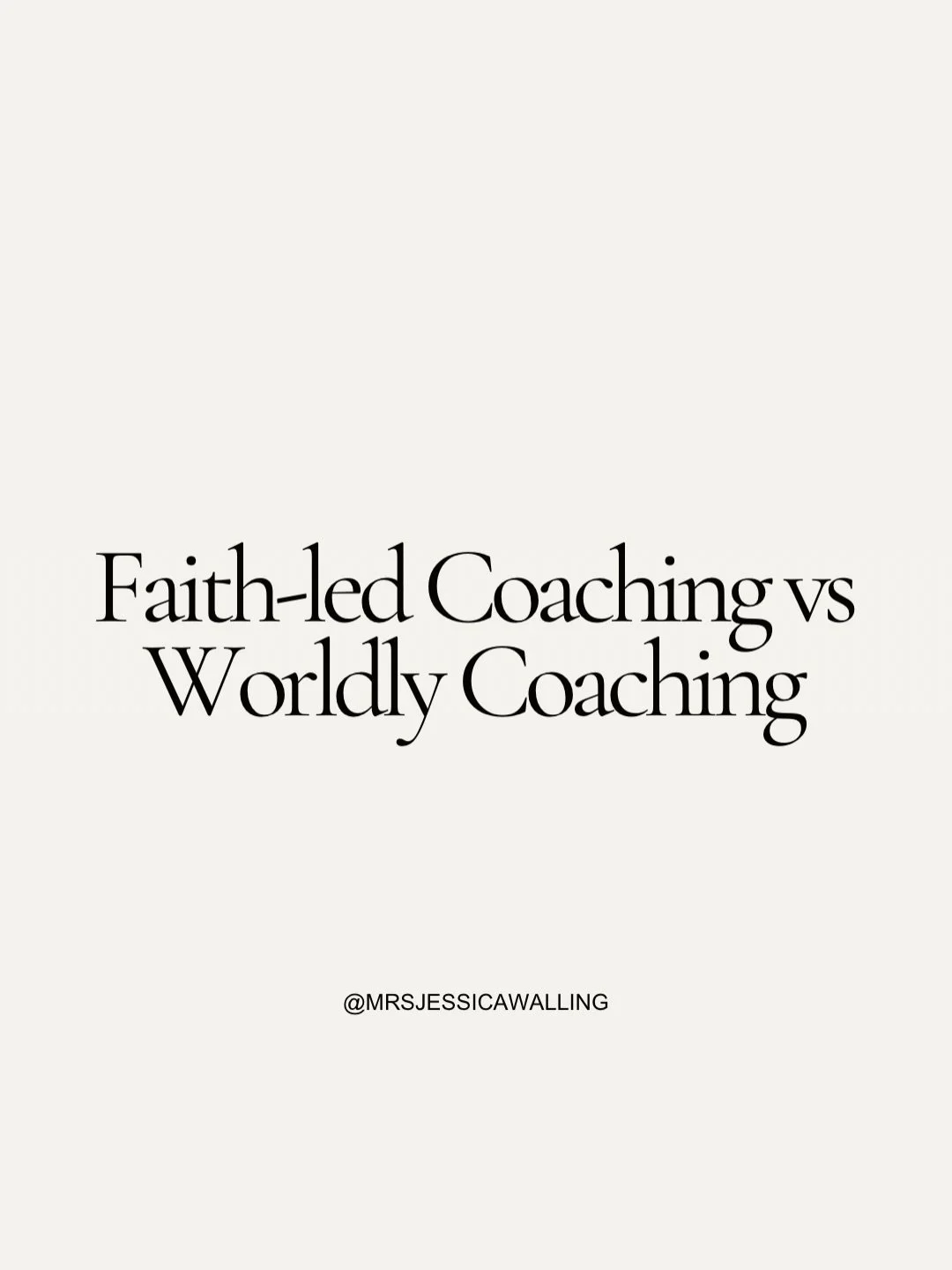 Faith-led Coaching vs Worldly Coaching

@MRSJESSICAWALLING